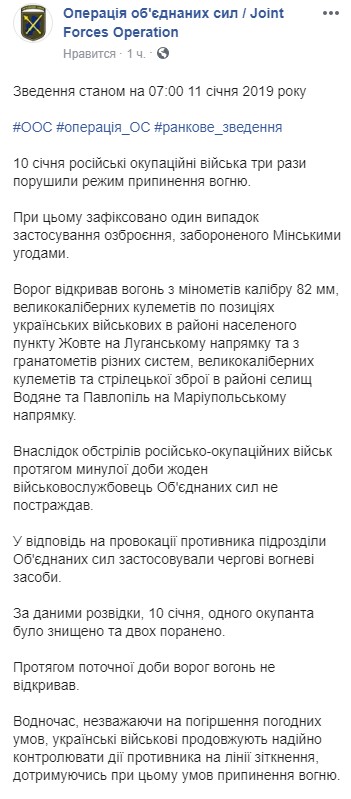 Операція об'єднаних сил / Joint Forces Operation
Нравится · 1 ч. ·

Зведення станом на 07:00 11 січня 2019 року

#ООС #операція_ОС #ранкове_зведення

10 січня російські окупаційні війська три рази порушили режим припинення вогню.

При цьому зафіксовано один випадок застосування озброєння, забороненого Мінськими угодами.

Ворог відкривав вогонь з мінометів калібру 82 мм, великокаліберних кулеметів по позиціях українських військових в районі населеного пункту Жовте на Луганському напрямку та з гранатометів різних систем, великокаліберних кулеметів та стрілецької зброї в районі селищ Водяне та Павлопіль на Маріупольському напрямку.

Внаслідок обстрілів російсько-окупаційних військ протягом минулої доби жоден військовослужбовець Об'єднаних сил не постраждав.

У відповідь на провокації противника підрозділи Об'єднаних сил застосовували чергові вогневі засоби.

За даними розвідки, 10 січня, одного окупанта було знищено та двох поранено.

Протягом поточної доби ворог вогонь не відкривав.

Водночас, незважаючи на погіршення погодних умов, українські військові продовжують надійно контролювати дії противника на лінії зіткнення, дотримуючись при цьому умов припинення вогню.